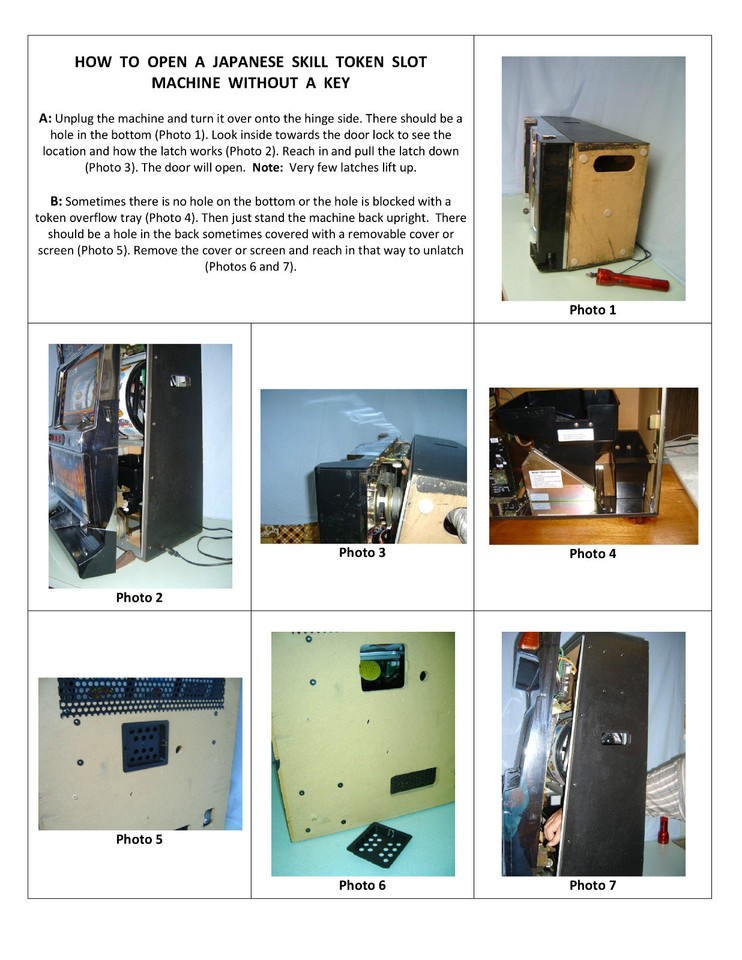 HOW TO OPEN A JAPANESE SKILL TOKEN SLOT MACHINE WITHOUT A KEY

A: Unplug the machine and turn it over onto the hinge side. There should be a hole in the bottom (Photo 1). Look inside towards the door lock to see the location and how the latch works (Photo 2). Reach in and pull the latch down (Photo 3). The door will open. Note: Very few latches lift up.

B: Sometimes there is no hole on the bottom or the hole is blocked with a token overflow tray (Photo 4). Then just stand the machine back upright. There should be a hole in the back sometimes covered with a removable cover or screen (Photo 5). Remove the cover or screen and reach in that way to unlatch (Photos 6 and 7).

Photo 1

Photo 2

Photo 3

Photo 4

Photo 5

Photo 6

Photo 7